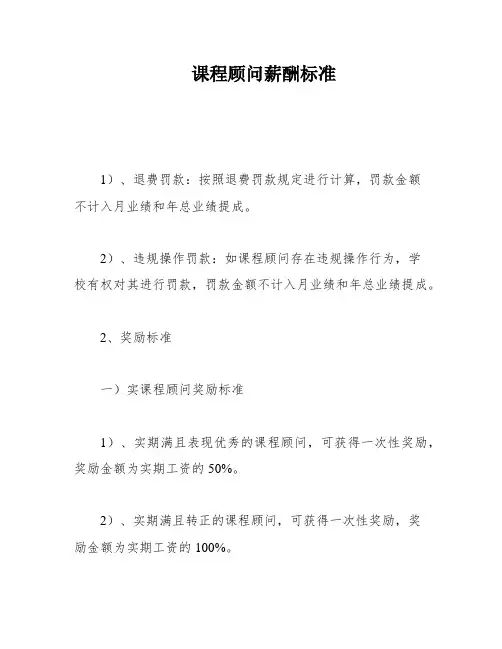 课程顾问薪酬标准

1）、退费罚款：按照退费罚款规定进行计算，罚款金额不计入月业绩和年总业绩提成。

2）、违规操作罚款：如课程顾问存在违规操作行为，学校有权对其进行罚款，罚款金额不计入月业绩和年总业绩提成。

2、奖励标准

一）实课程顾问奖励标准

1）、实期满且表现优秀的课程顾问，可获得一次性奖励，奖励金额为实期工资的 50%。

2）、实期满且转正的课程顾问，可获得一次性奖励，奖励金额为实期工资的 100%。